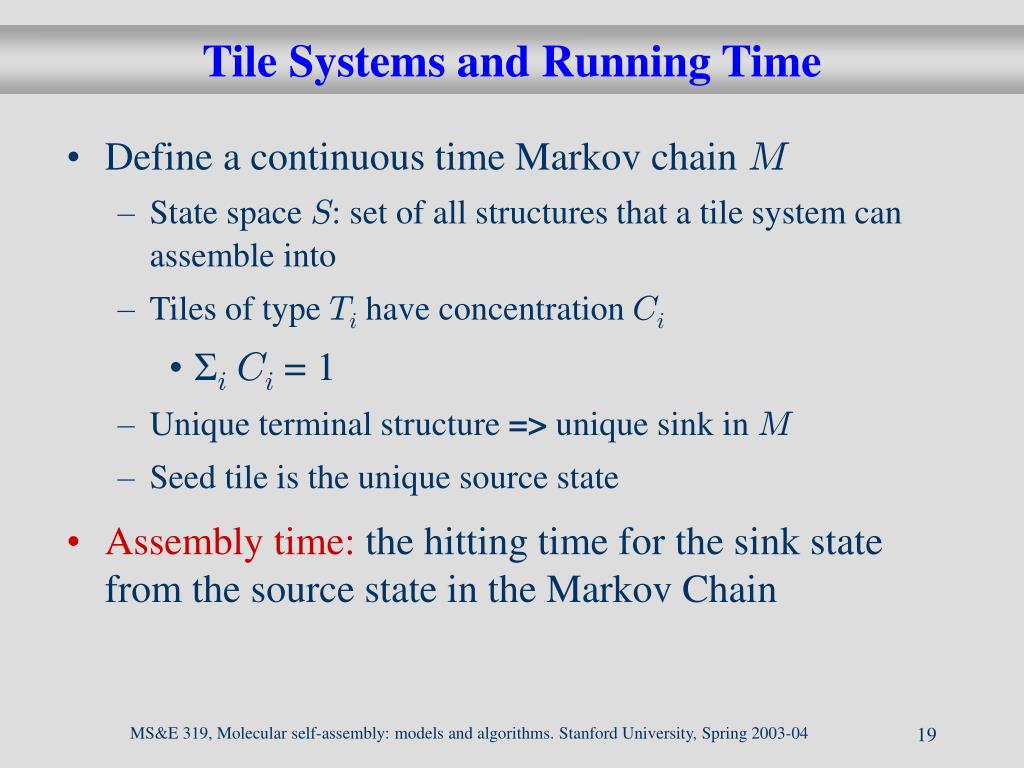 Tile Systems and Running Time

• Define a continuous time Markov chain $M$

– State space $S$: set of all structures that a tile system can assemble into

– Tiles of type $T_i$ have concentration $C_i$

• $\Sigma_i C_i = 1$

– Unique terminal structure => unique sink in $M$

– Seed tile is the unique source state

• Assembly time: the hitting time for the sink state from the source state in the Markov Chain

MS&E 319, Molecular self-assembly: models and algorithms. Stanford University, Spring 2003-04

19